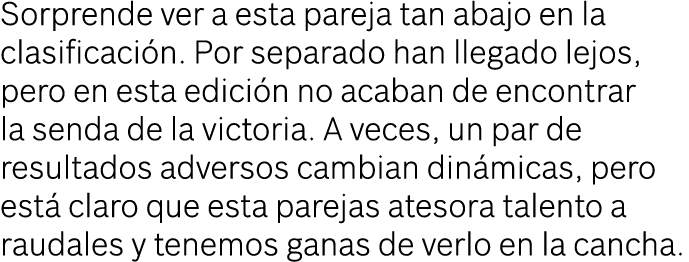 Sorprende ver a esta pareja tan abajo en la clasificación. Por separado han llegado lejos, pero en esta edición no acaban de encontrar la senda de la victoria. A veces, un par de resultados adversos cambian dinámicas, pero está claro que esta parejas atesora talento a raudales y tenemos ganas de verlo en la cancha.